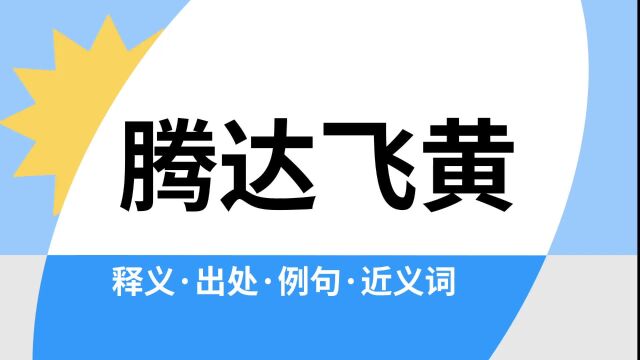 腾达飞黄

释义·出处·例句·近义词